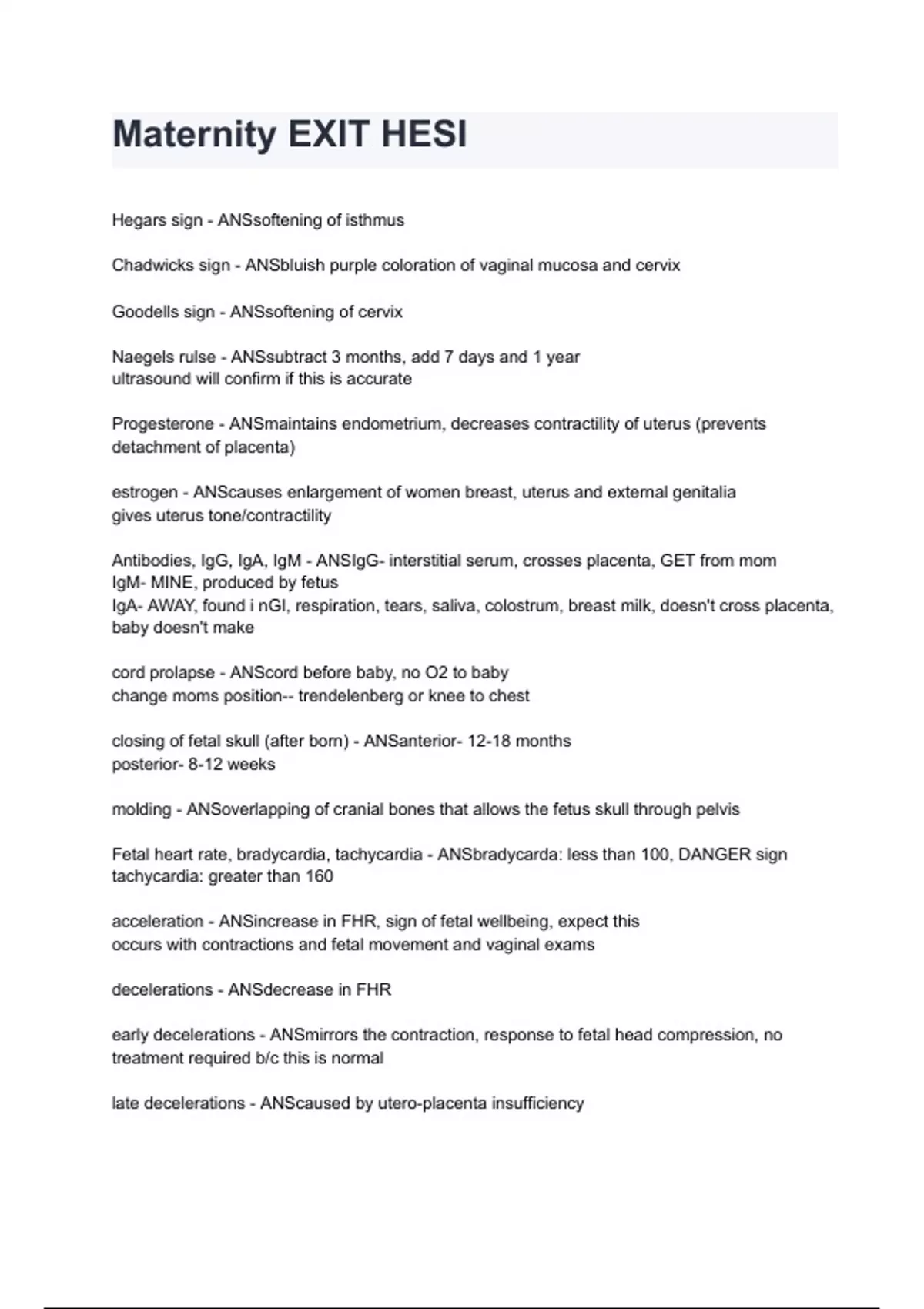 Maternity EXIT HESI

Hegars sign - ANSsoftening of isthmus

Chadwicks sign - ANSbluish purple coloration of vaginal mucosa and cervix

Goodells sign - ANSsoftening of cervix

Naegels rulse - ANSsubtract 3 months, add 7 days and 1 year
ultrasound will confirm if this is accurate

Progesterone - ANSmaintains endometrium, decreases contractility of uterus (prevents detachment of placenta)

estrogen - ANScauses enlargement of women breast, uterus and external genitalia
gives uterus tone/contractility

Antibodies, IgG, IgA, IgM - ANSIgG- interstitial serum, crosses placenta, GET from mom
IgM- MINE, produced by fetus
IgA- AWAY, found i nGI, respiration, tears, saliva, colostrum, breast milk, doesn't cross placenta, baby doesn't make

cord prolapse - ANScord before baby, no O2 to baby
change moms position-- trendelenberg or knee to chest

closing of fetal skull (after born) - ANSanterior- 12-18 months
posterior- 8-12 weeks

molding - ANSoverlapping of cranial bones that allows the fetus skull through pelvis

Fetal heart rate, bradycardia, tachycardia - ANSbradycarda: less than 100, DANGER sign
tachycardia: greater than 160

acceleration - ANSincrease in FHR, sign of fetal wellbeing, expect this
occurs with contractions and fetal movement and vaginal exams

decelerations - ANSdecrease in FHR

early decelerations - ANSmirrors the contraction, response to fetal head compression, no treatment required b/c this is normal

late decelerations - ANScaused by utero-placenta insufficiency